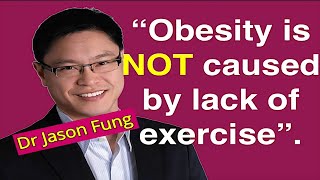 “Obesity is NOT caused by lack of exercise”.

Dr Jason Fung